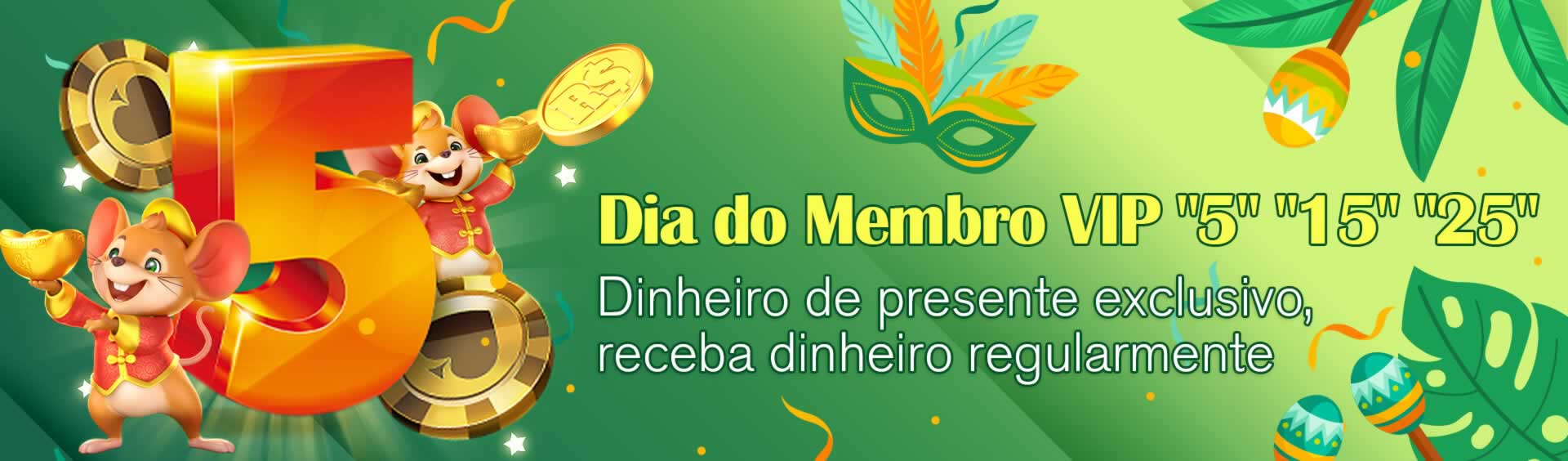 5

R$

Dia do Membro VIP "5" "15" "25"

Dinheiro de presente exclusivo, receba dinheiro regularmente